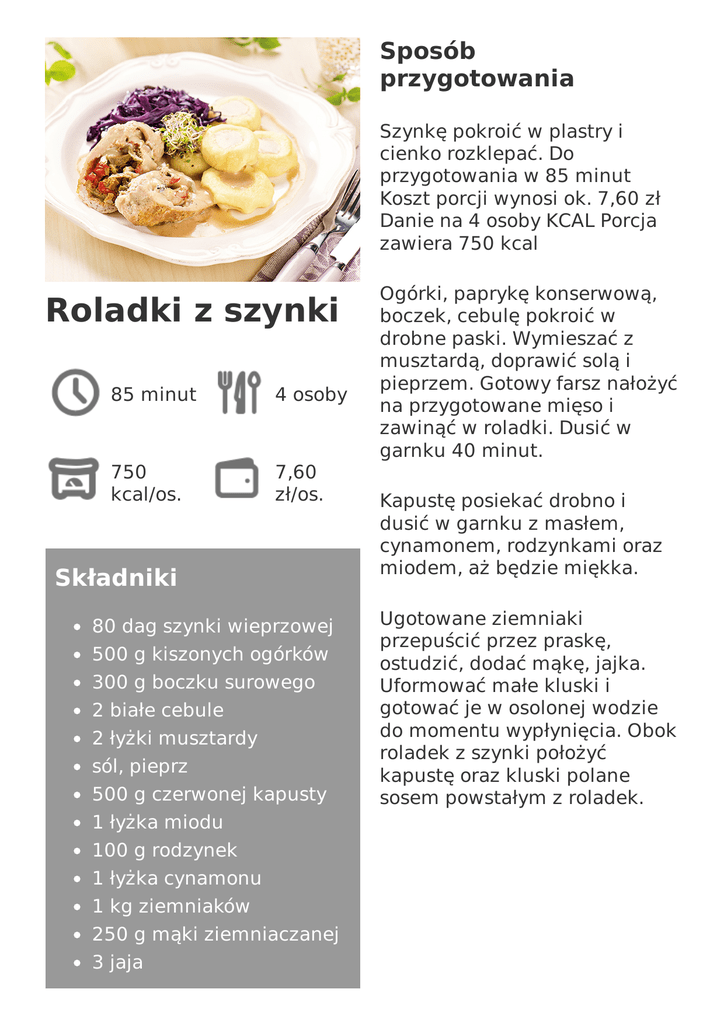 Roladki z szynki

85 minut

4 osoby

750 kcal/os.

7,60 zł/os.

Składniki

- 80 dag szynki wieprzowej
- 500 g kiszonych ogórków
- 300 g boczku surowego
- 2 białe cebule
- 2 łyżki musztardy
- sól, pieprz
- 500 g czerwonej kapusty
- 1 łyżka miodu
- 100 g rodzynek
- 1 łyżka cynamonu
- 1 kg ziemniaków
- 250 g mąki ziemniaczanej
- 3 jaja

Sposób przygotowania

Szynkę pokroić w plastry i cienko rozklepać. Do przygotowania w 85 minut Koszt porcji wynosi ok. 7,60 zł Danie na 4 osoby KCAL Porcja zawiera 750 kcal

Ogórki, paprykę konserwową, boczek, cebulę pokroić w drobne paski. Wymieszać z musztardą, doprawić solą i pieprzem. Gotowy farsz nałożyć na przygotowane mięso i zawinąć w roladki. Dusić w garnku 40 minut.

Kapustę posiekać drobno i dusić w garnku z masłem, cynamonem, rodzynkami oraz miodem, aż będzie miękka.

Ugotowane ziemniaki przepuścić przez praskę, ostudzić, dodać mąkę, jajka. Uformować małe kluski i gotować je w osolonej wodzie do momentu wypłynięcia. Obok roladek z szynki położyć kapustę oraz kluski polane sosem powstałym z roladek.